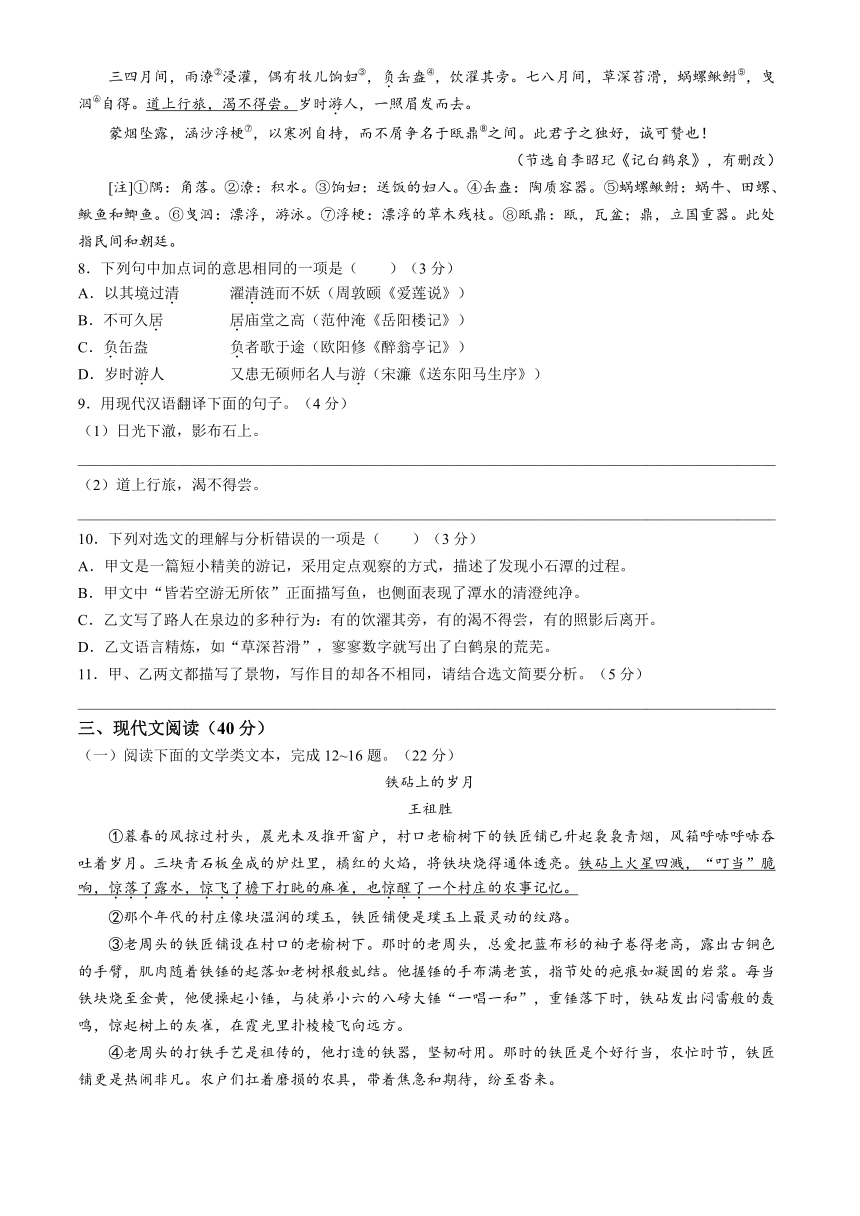 三四月间，雨潦②浸灌，偶有牧儿饷妇③，负缶盎④，饮濯其旁。七八月间，草深苔滑，蜗螺鳅鲋⑤，曳泅⑥自得。道上行旅，渴不得尝。岁时游人，一照眉发而去。

蒙烟坠露，涵沙浮梗⑦，以寒冽自持，而不屑争名于瓯鼎⑧之间。此君子之独好，诚可赞也！

（节选自李昭玘《记白鹤泉》，有删改）

[注]①隅：角落。②潦：积水。③饷妇：送饭的妇人。④缶盎：陶质容器。⑤蜗螺鳅鲋：蜗牛、田螺、鳅鱼和鲫鱼。⑥曳泅：漂浮，游泳。⑦浮梗：漂浮的草木残枝。⑧瓯鼎：瓯，瓦盆；鼎，立国重器。此处指民间和朝廷。

8．下列句中加点词的意思相同的一项是（　　）（3分）
A．以其境过清　　　濯清涟而不妖（周敦颐《爱莲说》）
B．不可久居　　　居庙堂之高（范仲淹《岳阳楼记》）
C．负缶盎　　　负者歌于途（欧阳修《醉翁亭记》）
D．岁时游人　　　又患无硕师名人与游（宋濂《送东阳马生序》）

9．用现代汉语翻译下面的句子。（4分）
（1）日光下澈，影布石上。

（2）道上行旅，渴不得尝。

10．下列对选文的理解与分析错误的一项是（　　）（3分）
A．甲文是一篇短小精美的游记，采用定点观察的方式，描述了发现小石潭的过程。
B．甲文中“皆若空游无所依”正面描写鱼，也侧面表现了潭水的清澄纯净。
C．乙文写了路人在泉边的多种行为：有的饮濯其旁，有的渴不得尝，有的照影后离开。
D．乙文语言精炼，如“草深苔滑”，寥寥数字就写出了白鹤泉的荒芜。

11．甲、乙两文都描写了景物，写作目的却各不相同，请结合选文简要分析。（5分）

三、现代文阅读（40分）
（一）阅读下面的文学类文本，完成12~16题。（22分）

铁砧上的岁月
王祖胜

①暮春的风掠过村头，晨光未及推开窗户，村口老榆树下的铁匠铺已升起袅袅青烟，风箱呼哧呼哧吞吐着岁月。三块青石板垒成的炉灶里，橘红的火焰，将铁块烧得通体透亮。铁砧上火星四溅，“叮当”脆响，惊落了露水，惊飞了檐下打盹的麻雀，也惊醒了一个村庄的农事记忆。

②那个年代的村庄像块温润的璞玉，铁匠铺便是璞玉上最灵动的纹路。

③老周头的铁匠铺设在村口的老榆树下。那时的老周头，总爱把蓝布衫的袖子卷得老高，露出古铜色的手臂，肌肉随着铁锤的起落如老树根般虬结。他握锤的手布满老茧，指节处的疤痕如凝固的岩浆。每当铁块烧至金黄，他便操起小锤，与徒弟小六的八磅大锤“一唱一和”，重锤落下时，铁砧发出闷雷般的轰鸣，惊起树上的灰雀，在霞光里扑棱棱飞向远方。

④老周头的打铁手艺是祖传的，他打造的铁器，坚韧耐用。那时的铁匠是个好行当，农忙时节，铁匠铺更是热闹非凡。农户们扛着磨损的农具，带着焦急和期待，纷至沓来。